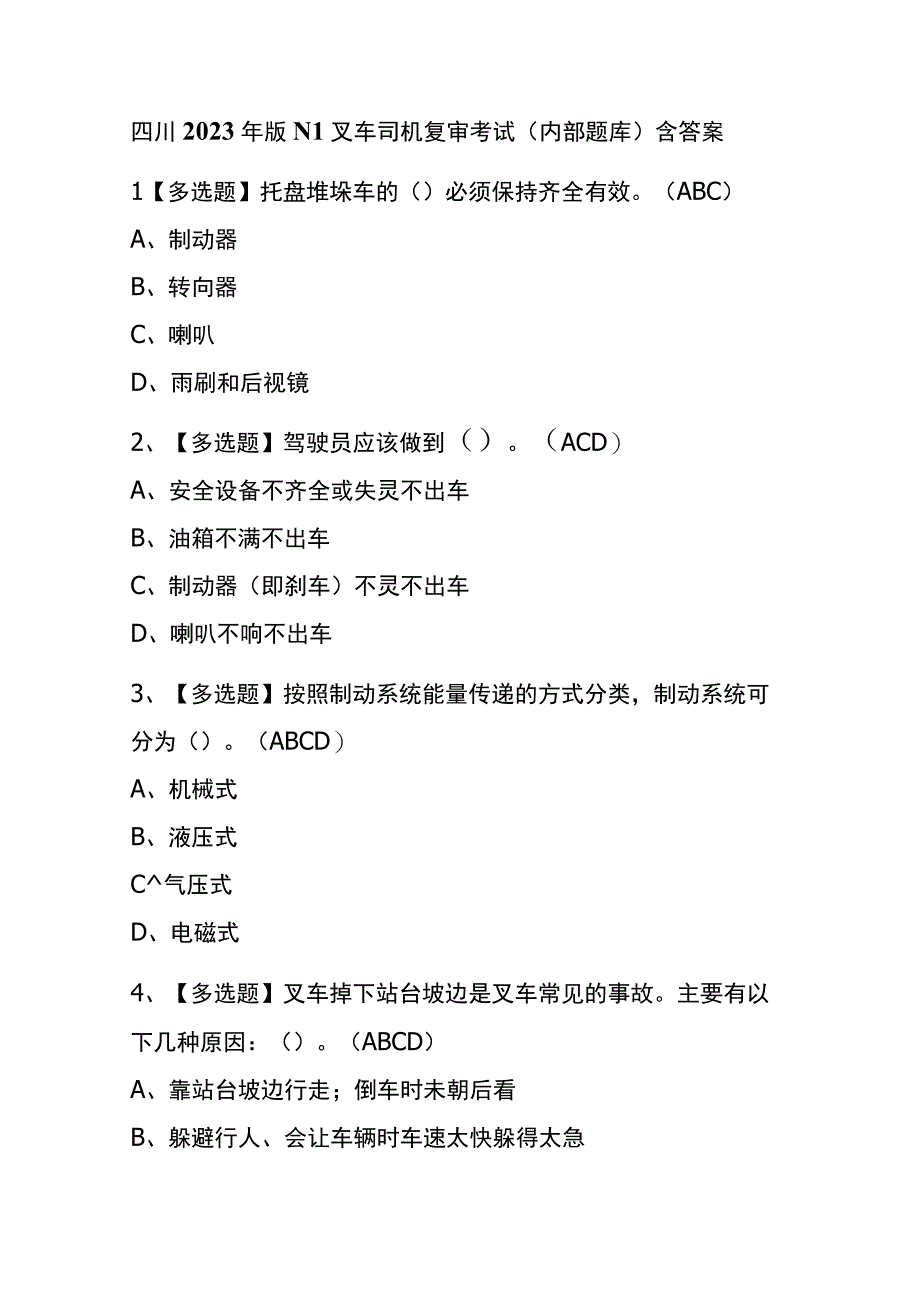 四川2023年版N1叉车司机复审考试（内部题库）含答案

1【多选题】托盘堆垛车的（）必须保持齐全有效。（ABC）

A、制动器

B、转向器

C、喇叭

D、雨刷和后视镜

2、【多选题】驾驶员应该做到（）。（ACD）

A、安全设备不齐全或失灵不出车

B、油箱不满不出车

C、制动器（即刹车）不灵不出车

D、喇叭不响不出车

3、【多选题】按照制动系统能量传递的方式分类，制动系统可分为（）。（ABCD）

A、机械式

B、液压式

C^气压式

D、电磁式

4、【多选题】叉车掉下站台坡边是叉车常见的事故。主要有以下几种原因：（）。（ABCD）

A、靠站台坡边行走；倒车时未朝后看

B、躲避行人、会让车辆时车速太快躲得太急